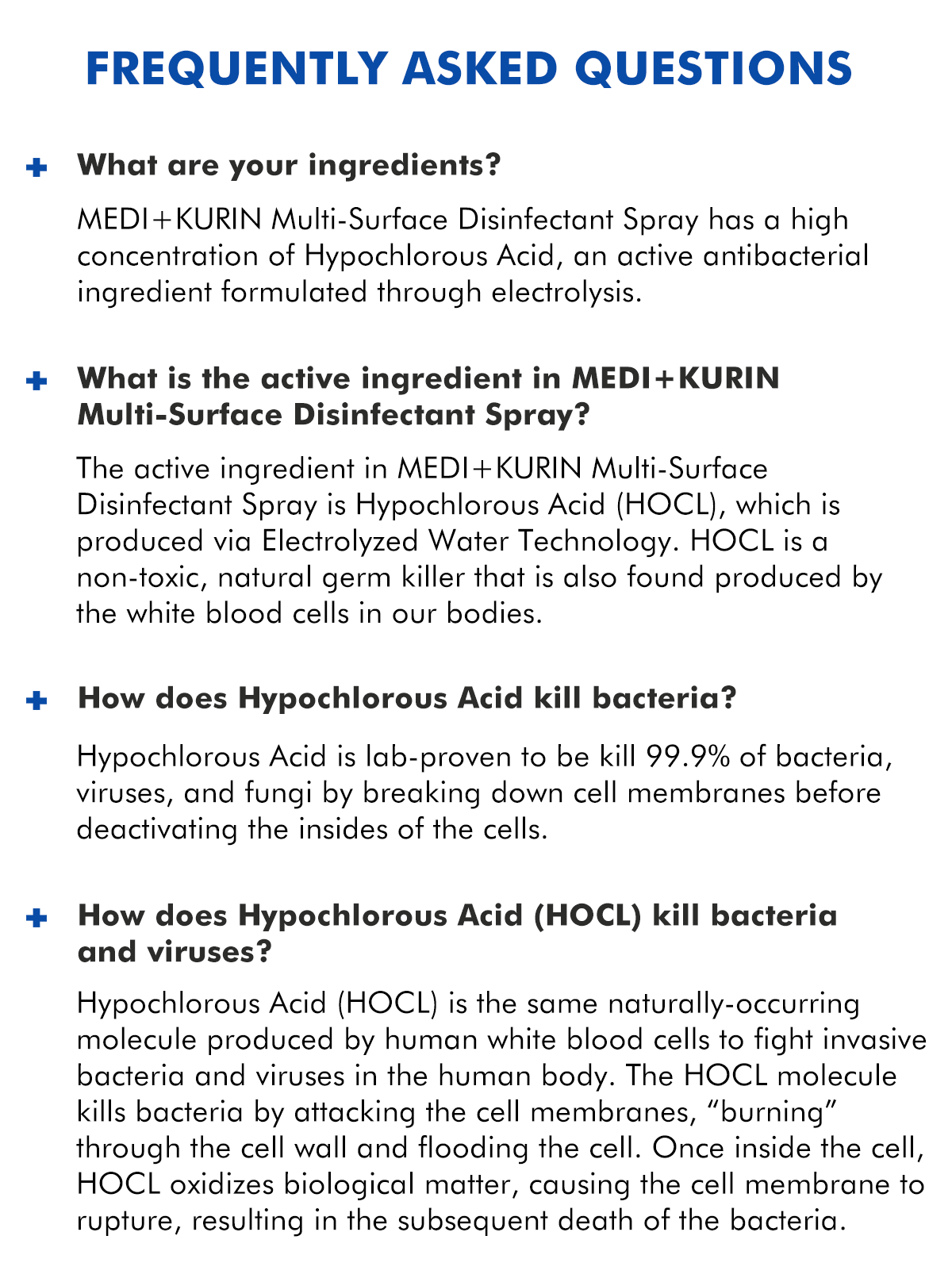 FREQUENTLY ASKED QUESTIONS

+ What are your ingredients?

MEDI+KURIN Multi-Surface Disinfectant Spray has a high concentration of Hypochlorous Acid, an active antibacterial ingredient formulated through electrolysis.

+ What is the active ingredient in MEDI+KURIN Multi-Surface Disinfectant Spray?

The active ingredient in MEDI+KURIN Multi-Surface Disinfectant Spray is Hypochlorous Acid (HOCL), which is produced via Electrolyzed Water Technology. HOCL is a non-toxic, natural germ killer that is also found produced by the white blood cells in our bodies.

+ How does Hypochlorous Acid kill bacteria?

Hypochlorous Acid is lab-proven to be kill 99.9% of bacteria, viruses, and fungi by breaking down cell membranes before deactivating the insides of the cells.

+ How does Hypochlorous Acid (HOCL) kill bacteria and viruses?

Hypochlorous Acid (HOCL) is the same naturally-occurring molecule produced by human white blood cells to fight invasive bacteria and viruses in the human body. The HOCL molecule kills bacteria by attacking the cell membranes, “burning” through the cell wall and flooding the cell. Once inside the cell, HOCL oxidizes biological matter, causing the cell membrane to rupture, resulting in the subsequent death of the bacteria.